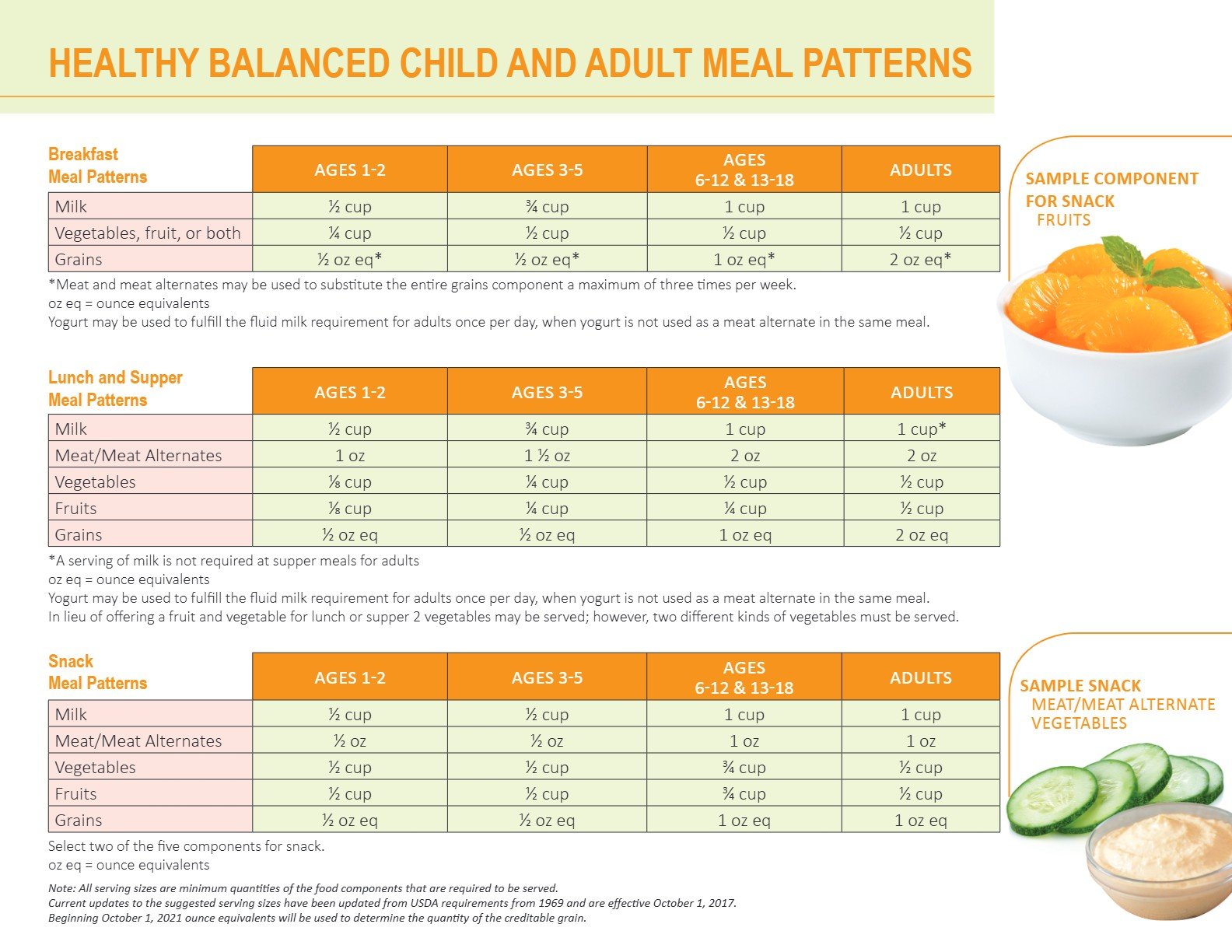 HEALTHY BALANCED CHILD AND ADULT MEAL PATTERNS

| Breakfast Meal Patterns | AGES 1-2 | AGES 3-5 | AGES 6-12 & 13-18 | ADULTS |
|---|---|---|---|---|
| Milk | ½ cup | ¾ cup | 1 cup | 1 cup |
| Vegetables, fruit, or both | ¼ cup | ½ cup | ½ cup | ½ cup |
| Grains | ½ oz eq* | ½ oz eq* | 1 oz eq* | 2 oz eq* |

*Meat and meat alternates may be used to substitute the entire grains component a maximum of three times per week.
oz eq = ounce equivalents
Yogurt may be used to fulfill the fluid milk requirement for adults once per day, when yogurt is not used as a meat alternate in the same meal.

| Lunch and Supper Meal Patterns | AGES 1-2 | AGES 3-5 | AGES 6-12 & 13-18 | ADULTS |
|---|---|---|---|---|
| Milk | ½ cup | ¾ cup | 1 cup | 1 cup* |
| Meat/Meat Alternates | 1 oz | 1 ½ oz | 2 oz | 2 oz |
| Vegetables | ⅛ cup | ¼ cup | ½ cup | ½ cup |
| Fruits | ⅛ cup | ¼ cup | ¼ cup | ½ cup |
| Grains | ½ oz eq | ½ oz eq | 1 oz eq | 2 oz eq |

*A serving of milk is not required at supper meals for adults
oz eq = ounce equivalents
Yogurt may be used to fulfill the fluid milk requirement for adults once per day, when yogurt is not used as a meat alternate in the same meal.
In lieu of offering a fruit and vegetable for lunch or supper 2 vegetables may be served; however, two different kinds of vegetables must be served.

| Snack Meal Patterns | AGES 1-2 | AGES 3-5 | AGES 6-12 & 13-18 | ADULTS |
|---|---|---|---|---|
| Milk | ½ cup | ½ cup | 1 cup | 1 cup |
| Meat/Meat Alternates | ½ oz | ½ oz | 1 oz | 1 oz |
| Vegetables | ½ cup | ½ cup | ¾ cup | ½ cup |
| Fruits | ½ cup | ½ cup | ¾ cup | ½ cup |
| Grains | ½ oz eq | ½ oz eq | 1 oz eq | 1 oz eq |

Select two of the five components for snack.
oz eq = ounce equivalents

Note: All serving sizes are minimum quantities of the food components that are required to be served.
Current updates to the suggested serving sizes have been updated from USDA requirements from 1969 and are effective October 1, 2017.
Beginning October 1, 2021 ounce equivalents will be used to determine the quantity of the creditable grain.

SAMPLE COMPONENT FOR SNACK
FRUITS

SAMPLE SNACK
MEAT/MEAT ALTERNATE
VEGETABLES